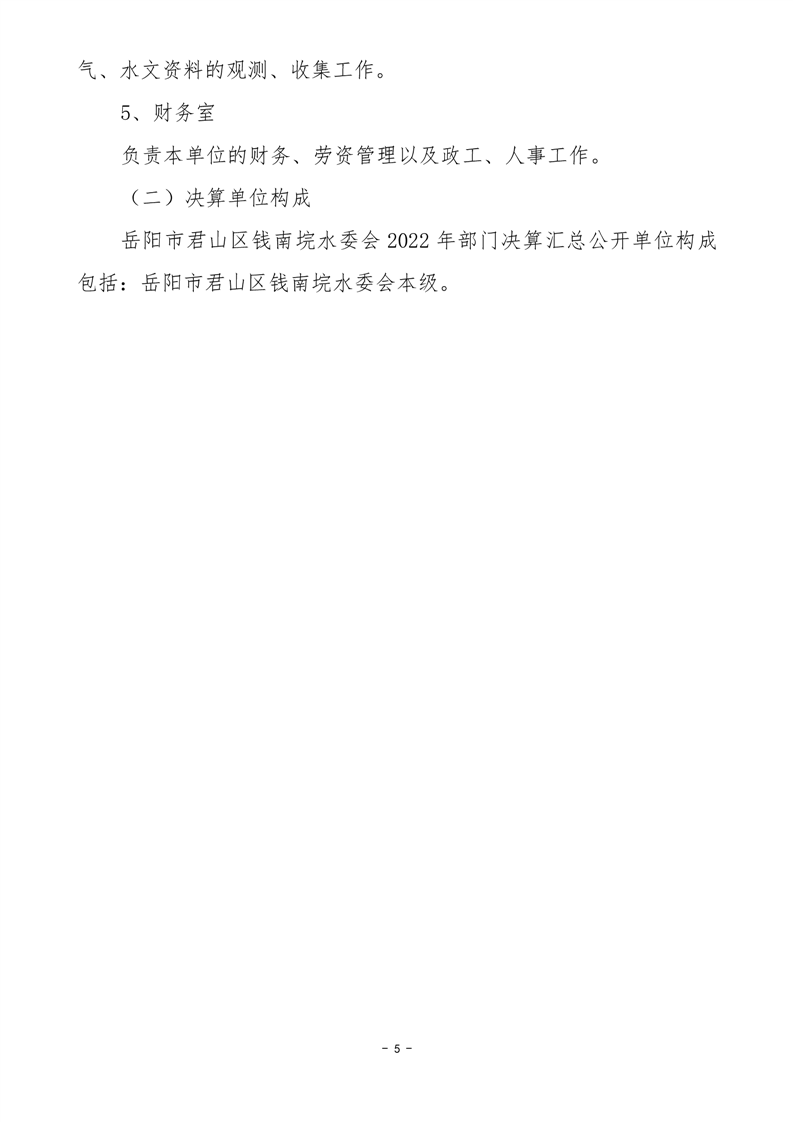 气、水文资料的观测、收集工作。

5、财务室

负责本单位的财务、劳资管理以及政工、人事工作。

（二）决算单位构成

岳阳市君山区钱南垸水委会2022年部门决算汇总公开单位构成包括：岳阳市君山区钱南垸水委会本级。

- 5 -